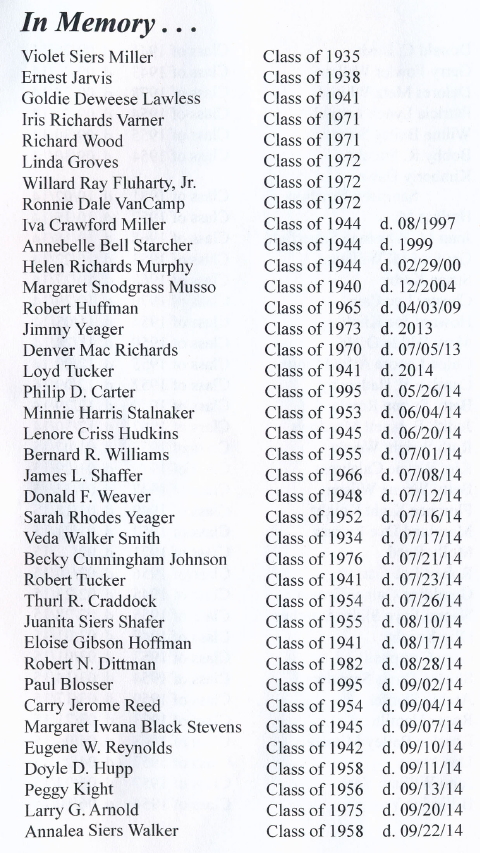 In Memory . . .

| | | |
|---|---|---|
| Violet Siers Miller | Class of 1935 | |
| Ernest Jarvis | Class of 1938 | |
| Goldie Deweese Lawless | Class of 1941 | |
| Iris Richards Varner | Class of 1971 | |
| Richard Wood | Class of 1971 | |
| Linda Groves | Class of 1972 | |
| Willard Ray Fluharty, Jr. | Class of 1972 | |
| Ronnie Dale VanCamp | Class of 1972 | |
| Iva Crawford Miller | Class of 1944 | d. 08/1997 |
| Annebelle Bell Starcher | Class of 1944 | d. 1999 |
| Helen Richards Murphy | Class of 1944 | d. 02/29/00 |
| Margaret Snodgrass Musso | Class of 1940 | d. 12/2004 |
| Robert Huffman | Class of 1965 | d. 04/03/09 |
| Jimmy Yeager | Class of 1973 | d. 2013 |
| Denver Mac Richards | Class of 1970 | d. 07/05/13 |
| Loyd Tucker | Class of 1941 | d. 2014 |
| Philip D. Carter | Class of 1995 | d. 05/26/14 |
| Minnie Harris Stalnaker | Class of 1953 | d. 06/04/14 |
| Lenore Criss Hudkins | Class of 1945 | d. 06/20/14 |
| Bernard R. Williams | Class of 1955 | d. 07/01/14 |
| James L. Shaffer | Class of 1966 | d. 07/08/14 |
| Donald F. Weaver | Class of 1948 | d. 07/12/14 |
| Sarah Rhodes Yeager | Class of 1952 | d. 07/16/14 |
| Veda Walker Smith | Class of 1934 | d. 07/17/14 |
| Becky Cunningham Johnson | Class of 1976 | d. 07/21/14 |
| Robert Tucker | Class of 1941 | d. 07/23/14 |
| Thurl R. Craddock | Class of 1954 | d. 07/26/14 |
| Juanita Siers Shafer | Class of 1955 | d. 08/10/14 |
| Eloise Gibson Hoffman | Class of 1941 | d. 08/17/14 |
| Robert N. Dittman | Class of 1982 | d. 08/28/14 |
| Paul Blosser | Class of 1995 | d. 09/02/14 |
| Carry Jerome Reed | Class of 1954 | d. 09/04/14 |
| Margaret Iwana Black Stevens | Class of 1945 | d. 09/07/14 |
| Eugene W. Reynolds | Class of 1942 | d. 09/10/14 |
| Doyle D. Hupp | Class of 1958 | d. 09/11/14 |
| Peggy Kight | Class of 1956 | d. 09/13/14 |
| Larry G. Arnold | Class of 1975 | d. 09/20/14 |
| Annalea Siers Walker | Class of 1958 | d. 09/22/14 |